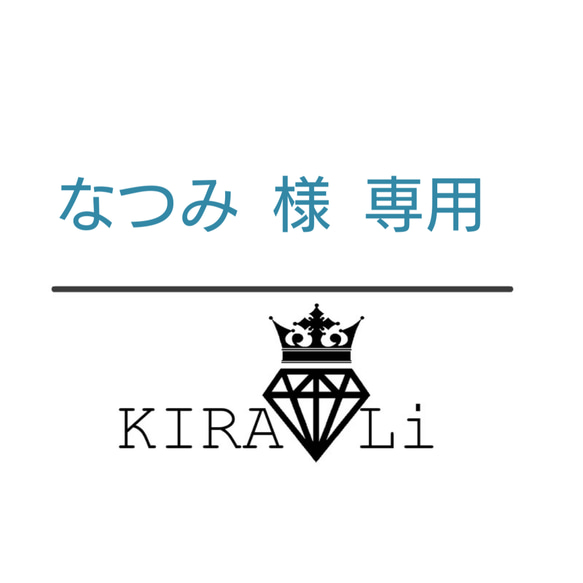 なつみ 様 専用

KIRA Li